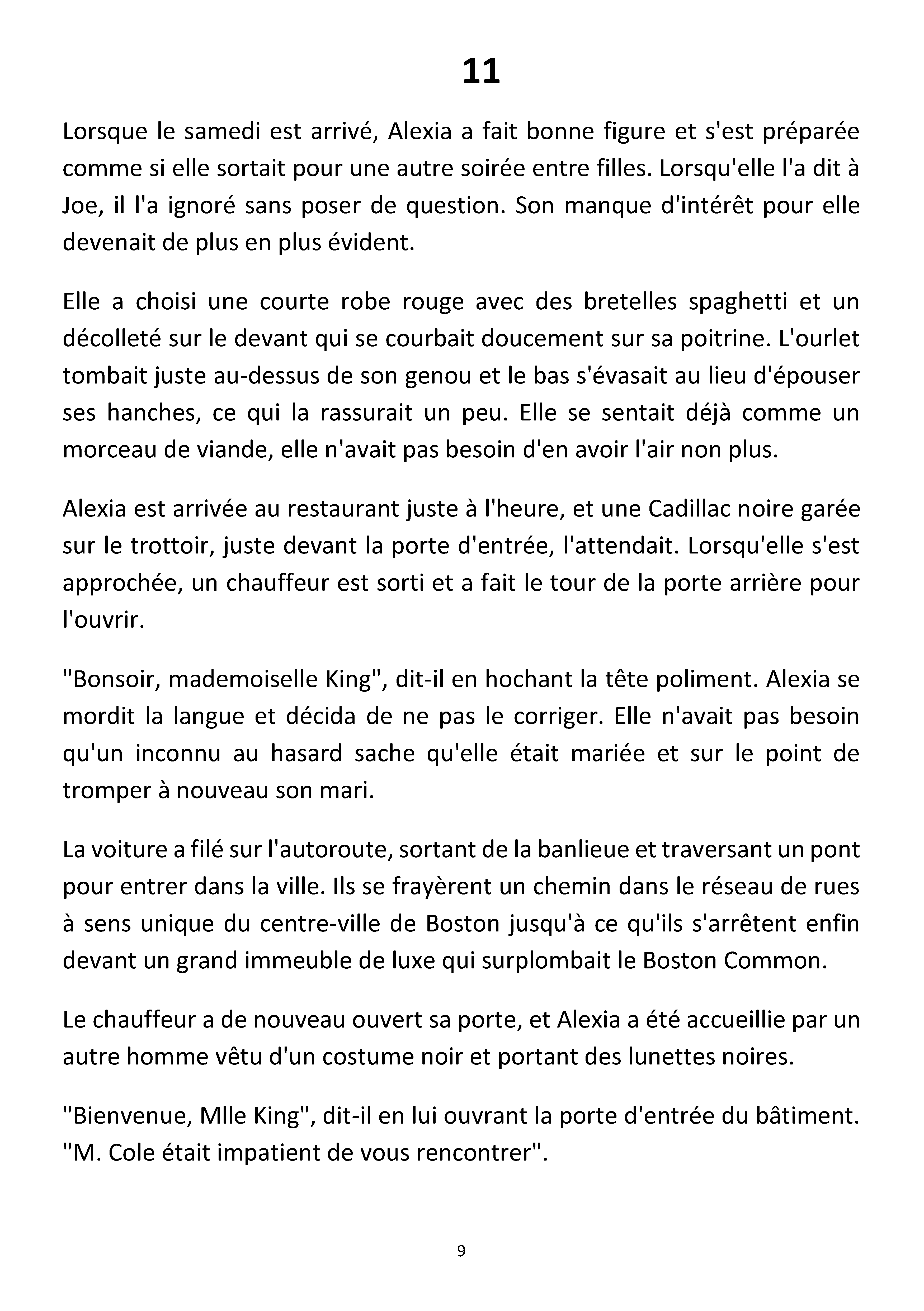 11

Lorsque le samedi est arrivé, Alexia a fait bonne figure et s'est préparée comme si elle sortait pour une autre soirée entre filles. Lorsqu'elle l'a dit à Joe, il l'a ignoré sans poser de question. Son manque d'intérêt pour elle devenait de plus en plus évident.

Elle a choisi une courte robe rouge avec des bretelles spaghetti et un décolleté sur le devant qui se courbait doucement sur sa poitrine. L'ourlet tombait juste au-dessus de son genou et le bas s'évasait au lieu d'épouser ses hanches, ce qui la rassurait un peu. Elle se sentait déjà comme un morceau de viande, elle n'avait pas besoin d'en avoir l'air non plus.

Alexia est arrivée au restaurant juste à l'heure, et une Cadillac noire garée sur le trottoir, juste devant la porte d'entrée, l'attendait. Lorsqu'elle s'est approchée, un chauffeur est sorti et a fait le tour de la porte arrière pour l'ouvrir.

"Bonsoir, mademoiselle King", dit-il en hochant la tête poliment. Alexia se mordit la langue et décida de ne pas le corriger. Elle n'avait pas besoin qu'un inconnu au hasard sache qu'elle était mariée et sur le point de tromper à nouveau son mari.

La voiture a filé sur l'autoroute, sortant de la banlieue et traversant un pont pour entrer dans la ville. Ils se frayèrent un chemin dans le réseau de rues à sens unique du centre-ville de Boston jusqu'à ce qu'ils s'arrêtent enfin devant un grand immeuble de luxe qui surplombait le Boston Common.

Le chauffeur a de nouveau ouvert sa porte, et Alexia a été accueillie par un autre homme vêtu d'un costume noir et portant des lunettes noires.

"Bienvenue, Mlle King", dit-il en lui ouvrant la porte d'entrée du bâtiment. "M. Cole était impatient de vous rencontrer".

9